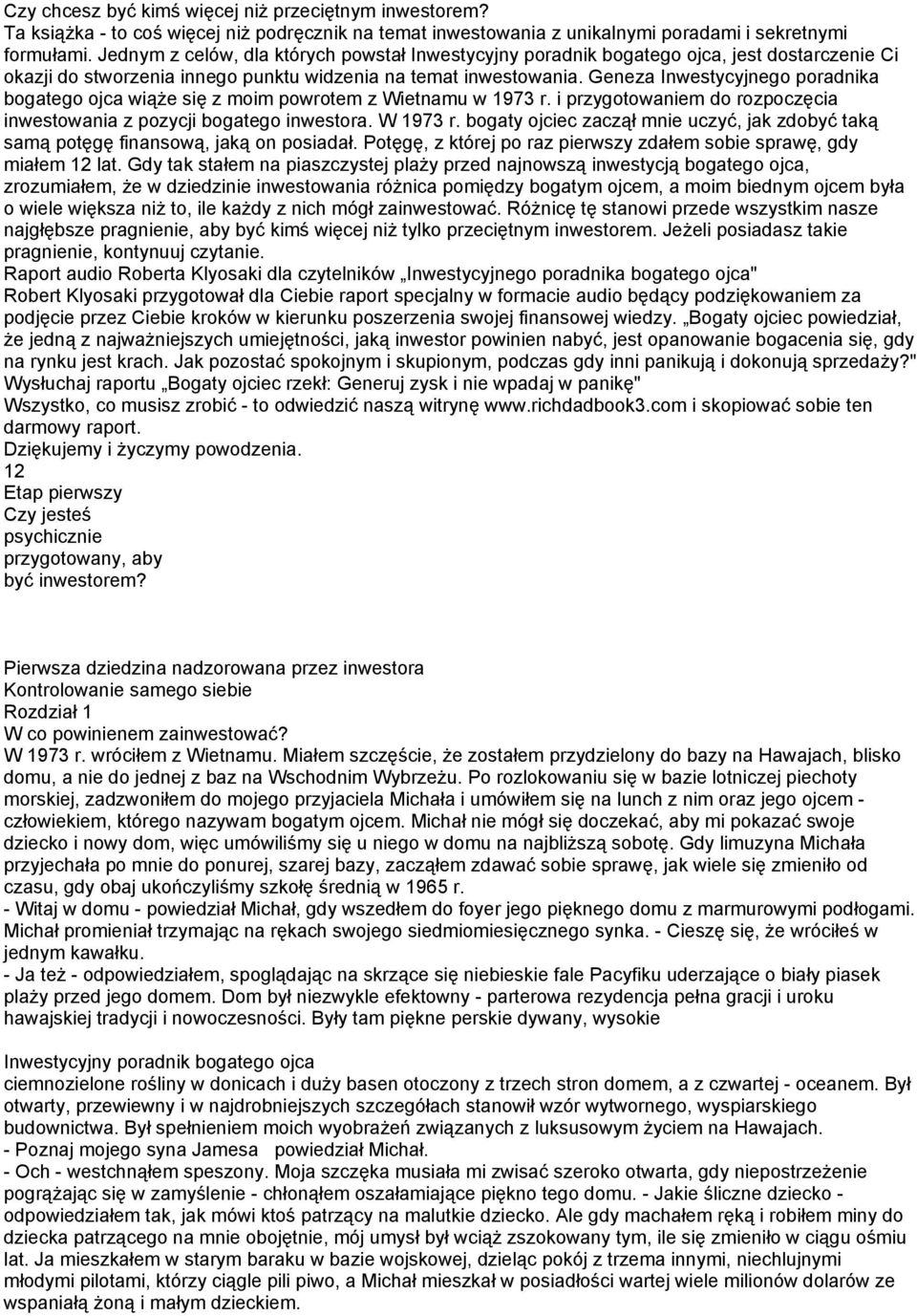 Czy chcesz być kimś więcej niż przeciętnym inwestorem?
Ta książka - to coś więcej niż podręcznik na temat inwestowania z unikalnymi poradami i sekretnymi formułami. Jednym z celów, dla których powstał Inwestycyjny poradnik bogatego ojca, jest dostarczenie Ci okazji do stworzenia innego punktu widzenia na temat inwestowania. Geneza Inwestycyjnego poradnika bogatego ojca wiąże się z moim powrotem z Wietnamu w 1973 r. i przygotowaniem do rozpoczęcia inwestowania z pozycji bogatego inwestora. W 1973 r. bogaty ojciec zaczął mnie uczyć, jak zdobyć taką samą potęgę finansową, jaką on posiadał. Potęgę, z której po raz pierwszy zdałem sobie sprawę, gdy miałem 12 lat. Gdy tak stałem na piaszczystej plaży przed najnowszą inwestycją bogatego ojca, zrozumiałem, że w dziedzinie inwestowania różnica pomiędzy bogatym ojcem, a moim biednym ojcem była o wiele większa niż to, ile każdy z nich mógł zainwestować. Różnicę tę stanowi przede wszystkim nasze najgłębsze pragnienie, aby być kimś więcej niż tylko przeciętnym inwestorem. Jeżeli posiadasz takie pragnienie, kontynuuj czytanie.
Raport audio Roberta Klyosaki dla czytelników „Inwestycyjnego poradnika bogatego ojca"
Robert Klyosaki przygotował dla Ciebie raport specjalny w formacie audio będący podziękowaniem za podjęcie przez Ciebie kroków w kierunku poszerzenia swojej finansowej wiedzy. „Bogaty ojciec powiedział, że jedną z najważniejszych umiejętności, jaką inwestor powinien nabyć, jest opanowanie bogacenia się, gdy na rynku jest krach. Jak pozostać spokojnym i skupionym, podczas gdy inni panikują i dokonują sprzedaży?"
Wysłuchaj raportu „Bogaty ojciec rzekł: Generuj zysk i nie wpadaj w panikę"
Wszystko, co musisz zrobić - to odwiedzić naszą witrynę www.richdadbook3.com i skopiować sobie ten darmowy raport.
Dziękujemy i życzymy powodzenia.
12
Etap pierwszy
Czy jesteś
psychicznie
przygotowany, aby
być inwestorem?

Pierwsza dziedzina nadzorowana przez inwestora
Kontrolowanie samego siebie
Rozdział 1
W co powinienem zainwestować?
W 1973 r. wróciłem z Wietnamu. Miałem szczęście, że zostałem przydzielony do bazy na Hawajach, blisko domu, a nie do jednej z baz na Wschodnim Wybrzeżu. Po rozlokowaniu się w bazie lotniczej piechoty morskiej, zadzwoniłem do mojego przyjaciela Michała i umówiłem się na lunch z nim oraz jego ojcem - człowiekiem, którego nazywam bogatym ojcem. Michał nie mógł się doczekać, aby mi pokazać swoje dziecko i nowy dom, więc umówiliśmy się u niego w domu na najbliższą sobotę. Gdy limuzyna Michała przyjechała po mnie do ponurej, szarej bazy, zacząłem zdawać sobie sprawę, jak wiele się zmieniło od czasu, gdy obaj ukończyliśmy szkołę średnią w 1965 r.
- Witaj w domu - powiedział Michał, gdy wszedłem do foyer jego pięknego domu z marmurowymi podłogami. Michał promieniał trzymając na rękach swojego siedmiomiesięcznego synka. - Cieszę się, że wróciłeś w jednym kawałku.
- Ja też - odpowiedziałem, spoglądając na skrzące się niebieskie fale Pacyfiku uderzające o biały piasek plaży przed jego domem. Dom był niezwykle efektowny - parterowa rezydencja pełna gracji i uroku hawajskiej tradycji i nowoczesności. Były tam piękne perskie dywany, wysokie

Inwestycyjny poradnik bogatego ojca
ciemnozielone rośliny w donicach i duży basen otoczony z trzech stron domem, a z czwartej - oceanem. Był otwarty, przewiewny i w najdrobniejszych szczegółach stanowił wzór wytwornego, wyspiarskiego budownictwa. Był spełnieniem moich wyobrażeń związanych z luksusowym życiem na Hawajach.
- Poznaj mojego syna Jamesa powiedział Michał.
- Och - westchnąłem speszony. Moja szczęka musiała mi zwisać szeroko otwarta, gdy niepostrzeżenie pogrążając się w zamyślenie - chłonąłem oszałamiające piękno tego domu. - Jakie śliczne dziecko - odpowiedziałem tak, jak mówi ktoś patrzący na malutkie dziecko. Ale gdy machałem ręką i robiłem miny do dziecka patrzącego na mnie obojętnie, mój umysł był wciąż zszokowany tym, ile się zmieniło w ciągu ośmiu lat. Ja mieszkałem w starym baraku w bazie wojskowej, dzieląc pokój z trzema innymi, niechlujnymi młodymi pilotami, którzy ciągle pili piwo, a Michał mieszkał w posiadłości wartej wiele milionów dolarów ze wspaniałą żoną i małym dzieckiem.